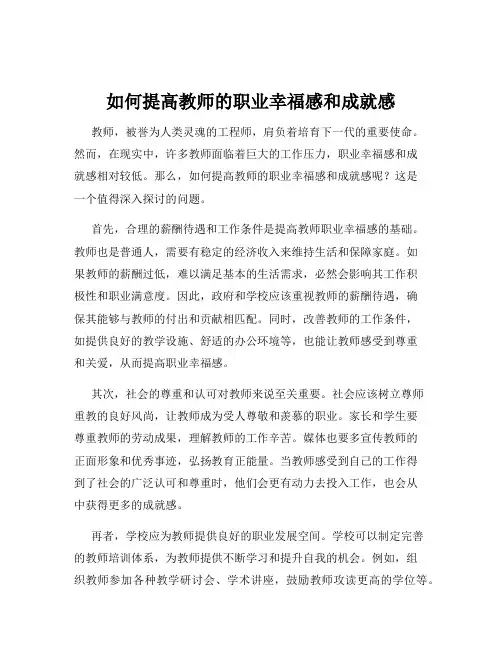 如何提高教师的职业幸福感和成就感

教师，被誉为人类灵魂的工程师，肩负着培育下一代的重要使命。然而，在现实中，许多教师面临着巨大的工作压力，职业幸福感和成就感相对较低。那么，如何提高教师的职业幸福感和成就感呢？这是一个值得深入探讨的问题。

首先，合理的薪酬待遇和工作条件是提高教师职业幸福感的基础。教师也是普通人，需要有稳定的经济收入来维持生活和保障家庭。如果教师的薪酬过低，难以满足基本的生活需求，必然会影响其工作积极性和职业满意度。因此，政府和学校应该重视教师的薪酬待遇，确保其能够与教师的付出和贡献相匹配。同时，改善教师的工作条件，如提供良好的教学设施、舒适的办公环境等，也能让教师感受到尊重和关爱，从而提高职业幸福感。

其次，社会的尊重和认可对教师来说至关重要。社会应该树立尊师重教的良好风尚，让教师成为受人尊敬和羡慕的职业。家长和学生要尊重教师的劳动成果，理解教师的工作辛苦。媒体也要多宣传教师的正面形象和优秀事迹，弘扬教育正能量。当教师感受到自己的工作得到了社会的广泛认可和尊重时，他们会更有动力去投入工作，也会从中获得更多的成就感。

再者，学校应为教师提供良好的职业发展空间。学校可以制定完善的教师培训体系，为教师提供不断学习和提升自我的机会。例如，组织教师参加各种教学研讨会、学术讲座，鼓励教师攻读更高的学位等。